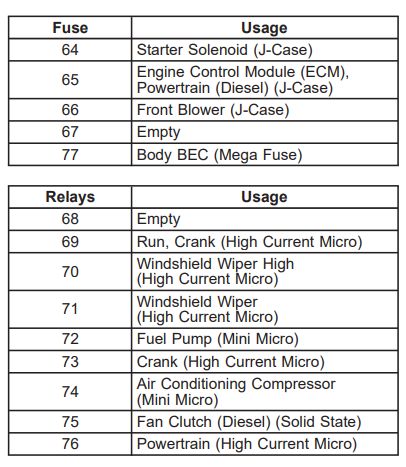 | Fuse | Usage |
|---|---|
| 64 | Starter Solenoid (J-Case) |
| 65 | Engine Control Module (ECM), Powertrain (Diesel) (J-Case) |
| 66 | Front Blower (J-Case) |
| 67 | Empty |
| 77 | Body BEC (Mega Fuse) |

| Relays | Usage |
|---|---|
| 68 | Empty |
| 69 | Run, Crank (High Current Micro) |
| 70 | Windshield Wiper High (High Current Micro) |
| 71 | Windshield Wiper (High Current Micro) |
| 72 | Fuel Pump (Mini Micro) |
| 73 | Crank (High Current Micro) |
| 74 | Air Conditioning Compressor (Mini Micro) |
| 75 | Fan Clutch (Diesel) (Solid State) |
| 76 | Powertrain (High Current Micro) |